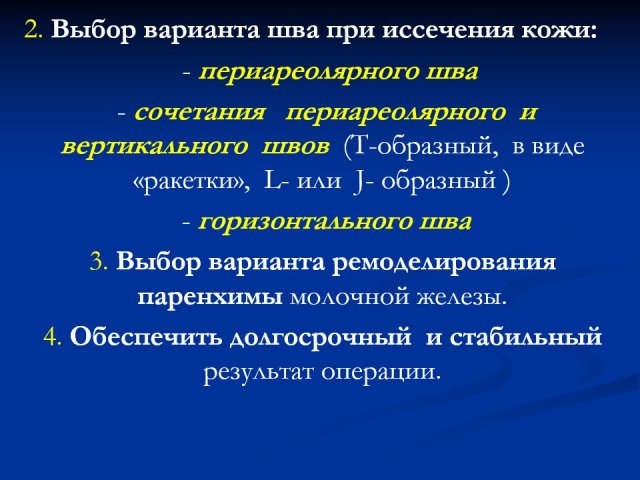 2. Выбор варианта шва при иссечения кожи:

- периареолярного шва

- сочетания периареолярного и вертикального швов (Т-образный, в виде «ракетки», L- или J- образный )

- горизонтального шва

3. Выбор варианта ремоделирования паренхимы молочной железы.

4. Обеспечить долгосрочный и стабильный результат операции.